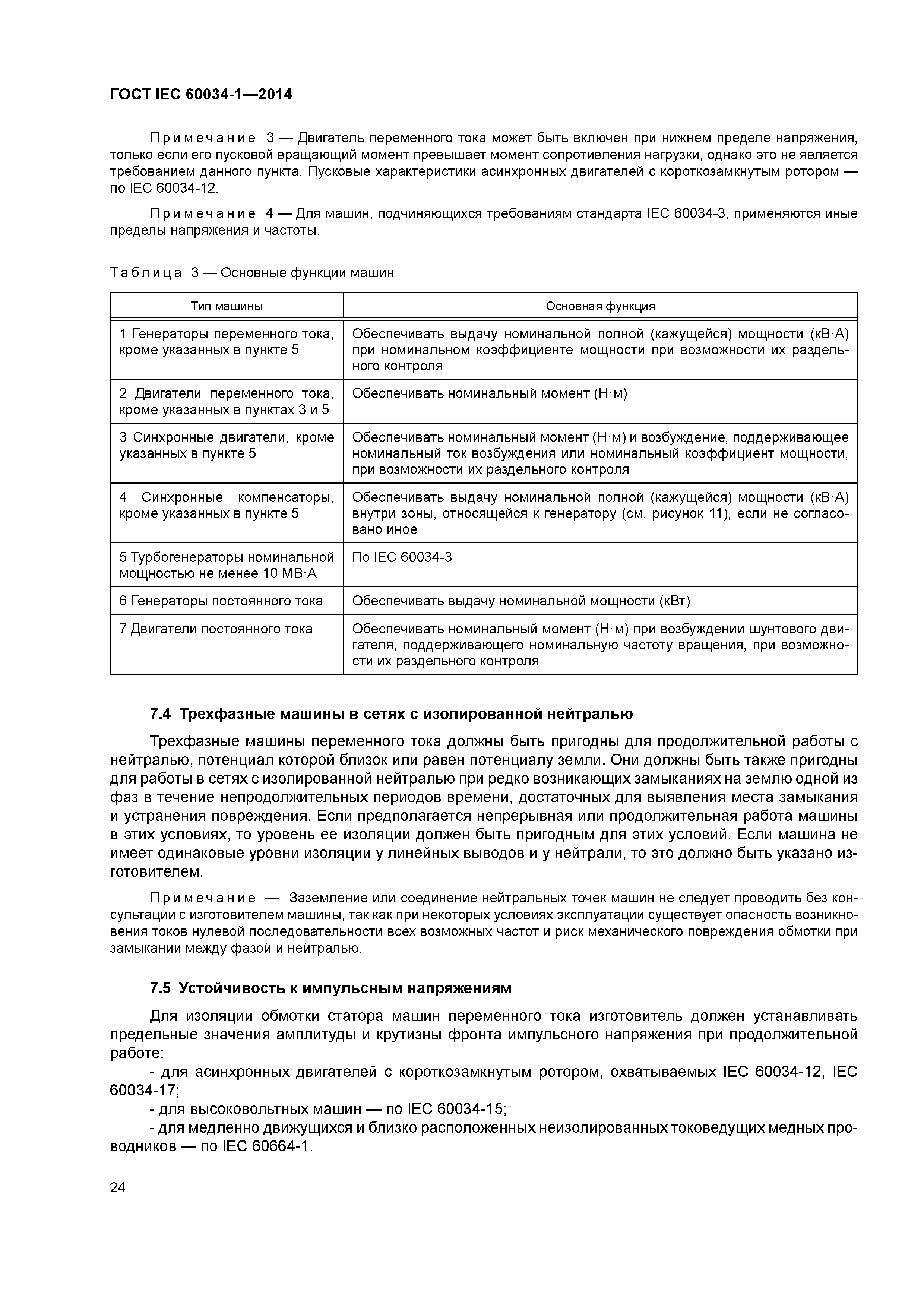 ГОСТ IEC 60034-1—2014

Примечание 3 — Двигатель переменного тока может быть включен при нижнем пределе напряжения, только если его пусковой вращающий момент превышает момент сопротивления нагрузки, однако это не является требованием данного пункта. Пусковые характеристики асинхронных двигателей с короткозамкнутым ротором — по IEC 60034-12.

Примечание 4 — Для машин, подчиняющихся требованиям стандарта IEC 60034-3, применяются иные пределы напряжения и частоты.

Таблица 3 — Основные функции машин

| Тип машины | Основная функция |
|---|---|
| 1 Генераторы переменного тока, кроме указанных в пункте 5 | Обеспечивать выдачу номинальной полной (кажущейся) мощности (кВ·А) при номинальном коэффициенте мощности при возможности их раздельного контроля |
| 2 Двигатели переменного тока, кроме указанных в пунктах 3 и 5 | Обеспечивать номинальный момент (Н·м) |
| 3 Синхронные двигатели, кроме указанных в пункте 5 | Обеспечивать номинальный момент (Н·м) и возбуждение, поддерживающее номинальный ток возбуждения или номинальный коэффициент мощности, при возможности их раздельного контроля |
| 4 Синхронные компенсаторы, кроме указанных в пункте 5 | Обеспечивать выдачу номинальной полной (кажущейся) мощности (кВ·А) внутри зоны, относящейся к генератору (см. рисунок 11), если не согласовано иное |
| 5 Турбогенераторы номинальной мощностью не менее 10 МВ·А | По IEC 60034-3 |
| 6 Генераторы постоянного тока | Обеспечивать выдачу номинальной мощности (кВт) |
| 7 Двигатели постоянного тока | Обеспечивать номинальный момент (Н·м) при возбуждении шунтового двигателя, поддерживающего номинальную частоту вращения, при возможности их раздельного контроля |

7.4 Трехфазные машины в сетях с изолированной нейтралью

Трехфазные машины переменного тока должны быть пригодны для продолжительной работы с нейтралью, потенциал которой близок или равен потенциалу земли. Они должны быть также пригодны для работы в сетях с изолированной нейтралью при редко возникающих замыканиях на землю одной из фаз в течение непродолжительных периодов времени, достаточных для выявления места замыкания и устранения повреждения. Если предполагается непрерывная или продолжительная работа машины в этих условиях, то уровень ее изоляции должен быть пригодным для этих условий. Если машина не имеет одинаковые уровни изоляции у линейных выводов и у нейтрали, то это должно быть указано изготовителем.

Примечание — Заземление или соединение нейтральных точек машин не следует проводить без консультации с изготовителем машины, так как при некоторых условиях эксплуатации существует опасность возникновения токов нулевой последовательности всех возможных частот и риск механического повреждения обмотки при замыкании между фазой и нейтралью.

7.5 Устойчивость к импульсным напряжениям

Для изоляции обмотки статора машин переменного тока изготовитель должен устанавливать предельные значения амплитуды и крутизны фронта импульсного напряжения при продолжительной работе:

- для асинхронных двигателей с короткозамкнутым ротором, охватываемых IEC 60034-12, IEC 60034-17;

- для высоковольтных машин — по IEC 60034-15;

- для медленно движущихся и близко расположенных неизолированных токоведущих медных проводников — по IEC 60664-1.

24